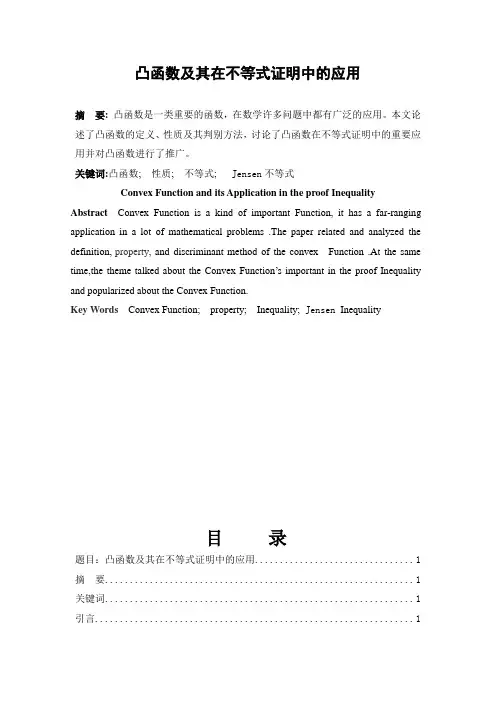 凸函数及其在不等式证明中的应用

摘　要: 凸函数是一类重要的函数，在数学许多问题中都有广泛的应用。本文论述了凸函数的定义、性质及其判别方法，讨论了凸函数在不等式证明中的重要应用并对凸函数进行了推广。

关键词:凸函数;　性质;　不等式;　Jensen 不等式

Convex Function and its Application in the proof Inequality

Abstract　Convex Function is a kind of important Function, it has a far-ranging application in a lot of mathematical problems .The paper related and analyzed the definition, property, and discriminant method of the convex　Function .At the same time,the theme talked about the Convex Function's important in the proof Inequality and popularized about the Convex Function.

Key Words　Convex Function;　property;　Inequality;　Jensen　Inequality

目　　录

题目：凸函数及其在不等式证明中的应用................................1
摘　要................................................................1
关键词................................................................1
引言..................................................................1